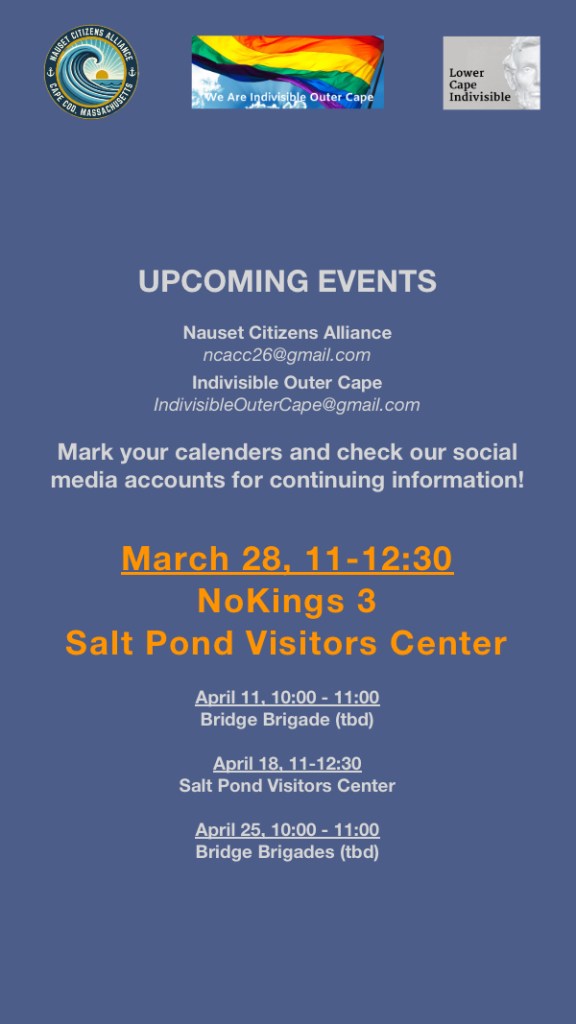 NAUSET CITIZENS ALLIANCE
CAPE COD, MASSACHUSETTS

We Are Indivisible Outer Cape

Lower Cape Indivisible

UPCOMING EVENTS

Nauset Citizens Alliance
ncacc26@gmail.com
Indivisible Outer Cape
IndivisibleOuterCape@gmail.com

Mark your calenders and check our social media accounts for continuing information!

March 28, 11-12:30
NoKings 3
Salt Pond Visitors Center

April 11, 10:00 - 11:00
Bridge Brigade (tbd)

April 18, 11-12:30
Salt Pond Visitors Center

April 25, 10:00 - 11:00
Bridge Brigades (tbd)